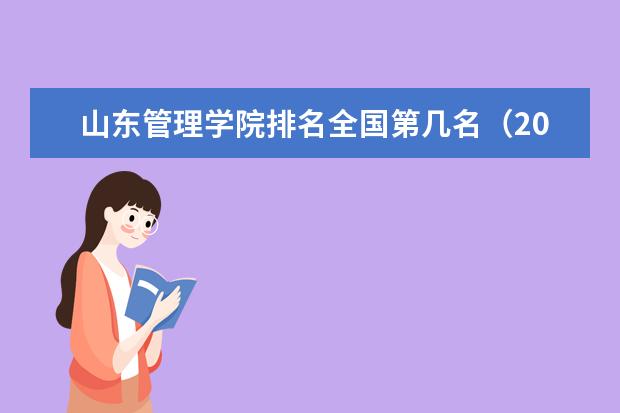 山东管理学院排名全国第几名（20